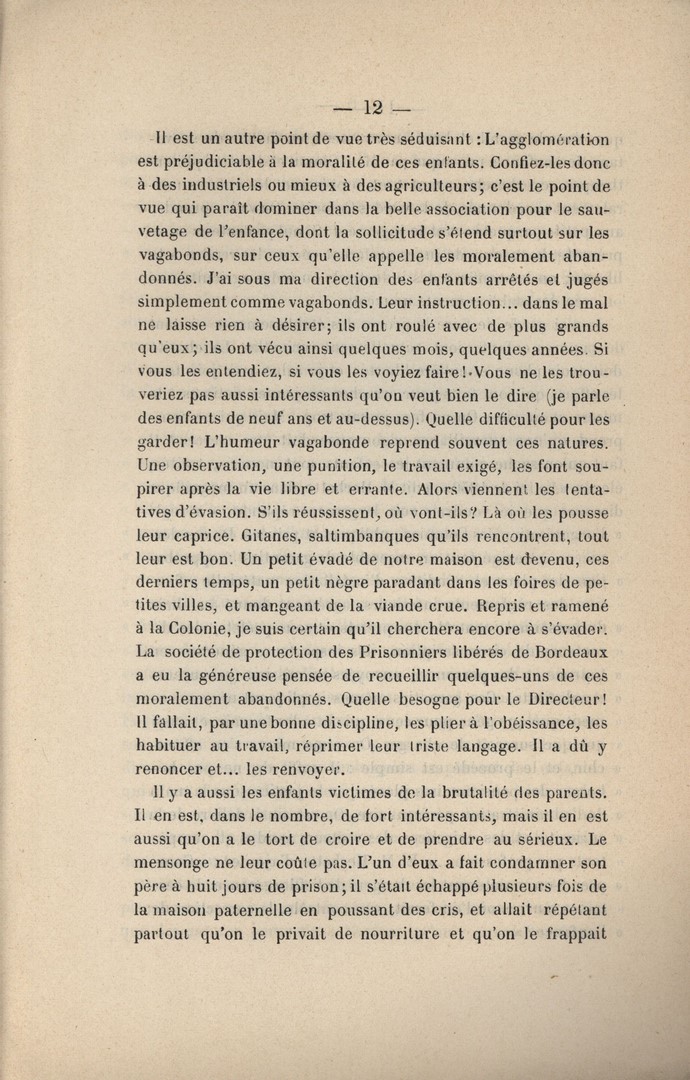 — 12 —

Il est un autre point de vue très séduisant : L'agglomération est préjudiciable à la moralité de ces enfants. Confiez-les donc à des industriels ou mieux à des agriculteurs; c'est le point de vue qui paraît dominer dans la belle association pour le sauvetage de l'enfance, dont la sollicitude s'étend surtout sur les vagabonds, sur ceux qu'elle appelle les moralement abandonnés. J'ai sous ma direction des enfants arrêtés et jugés simplement comme vagabonds. Leur instruction... dans le mal ne laisse rien à désirer; ils ont roulé avec de plus grands qu'eux; ils ont vécu ainsi quelques mois, quelques années. Si vous les entendiez, si vous les voyiez faire! Vous ne les trouveriez pas aussi intéressants qu'on veut bien le dire (je parle des enfants de neuf ans et au-dessus). Quelle difficulté pour les garder! L'humeur vagabonde reprend souvent ces natures. Une observation, une punition, le travail exigé, les font soupirer après la vie libre et errante. Alors viennent les tentatives d'évasion. S'ils réussissent, où vont-ils? Là où les pousse leur caprice. Gitanes, saltimbanques qu'ils rencontrent, tout leur est bon. Un petit évadé de notre maison est devenu, ces derniers temps, un petit nègre paradant dans les foires de petites villes, et mangeant de la viande crue. Repris et ramené à la Colonie, je suis certain qu'il cherchera encore à s'évader. La société de protection des Prisonniers libérés de Bordeaux a eu la généreuse pensée de recueillir quelques-uns de ces moralement abandonnés. Quelle besogne pour le Directeur! Il fallait, par une bonne discipline, les plier à l'obéissance, les habituer au travail, réprimer leur triste langage. Il a dû y renoncer et... les renvoyer.

Il y a aussi les enfants victimes de la brutalité des parents. Il en est, dans le nombre, de fort intéressants, mais il en est aussi qu'on a le tort de croire et de prendre au sérieux. Le mensonge ne leur coûte pas. L'un d'eux a fait condamner son père à huit jours de prison; il s'était échappé plusieurs fois de la maison paternelle en poussant des cris, et allait répétant partout qu'on le privait de nourriture et qu'on le frappait